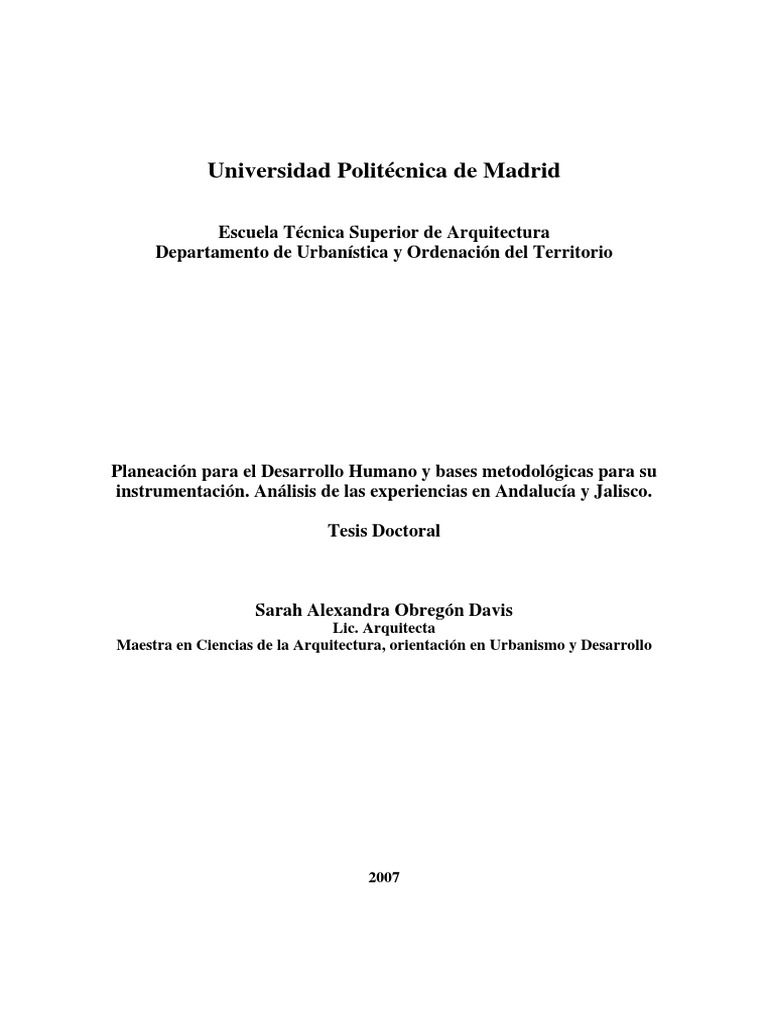 Universidad Politécnica de Madrid

Escuela Técnica Superior de Arquitectura
Departamento de Urbanística y Ordenación del Territorio

Planeación para el Desarrollo Humano y bases metodológicas para su instrumentación. Análisis de las experiencias en Andalucía y Jalisco.

Tesis Doctoral

Sarah Alexandra Obregón Davis
Lic. Arquitecta
Maestra en Ciencias de la Arquitectura, orientación en Urbanismo y Desarrollo

2007